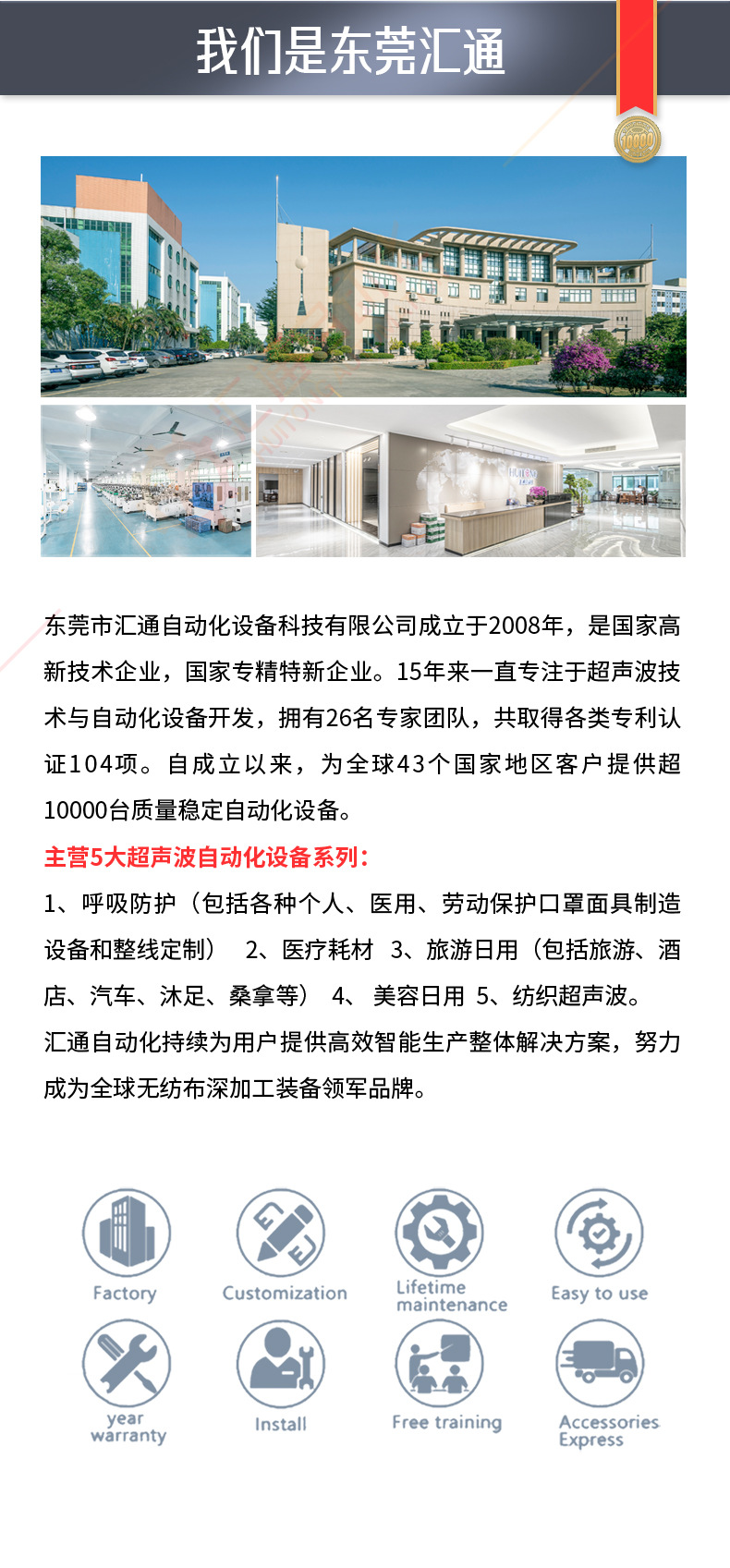 我们是东莞汇通

10000

东莞市汇通自动化设备科技有限公司成立于2008年，是国家高新技术企业，国家专精特新企业。15年来一直专注于超声波技术与自动化设备开发，拥有26名专家团队，共取得各类专利认证104项。自成立以来，为全球43个国家地区客户提供超10000台质量稳定自动化设备。

主营5大超声波自动化设备系列：

1、呼吸防护（包括各种个人、医用、劳动保护口罩面具制造设备和整线定制） 2、医疗耗材 3、旅游日用（包括旅游、酒店、汽车、沐足、桑拿等） 4、美容日用 5、纺织超声波。

汇通自动化持续为用户提供高效智能生产整体解决方案，努力成为全球无纺布深加工装备领军品牌。

Factory

Customization

Lifetime maintenance

Easy to use

year warranty

Install

Free training

Accessories Express